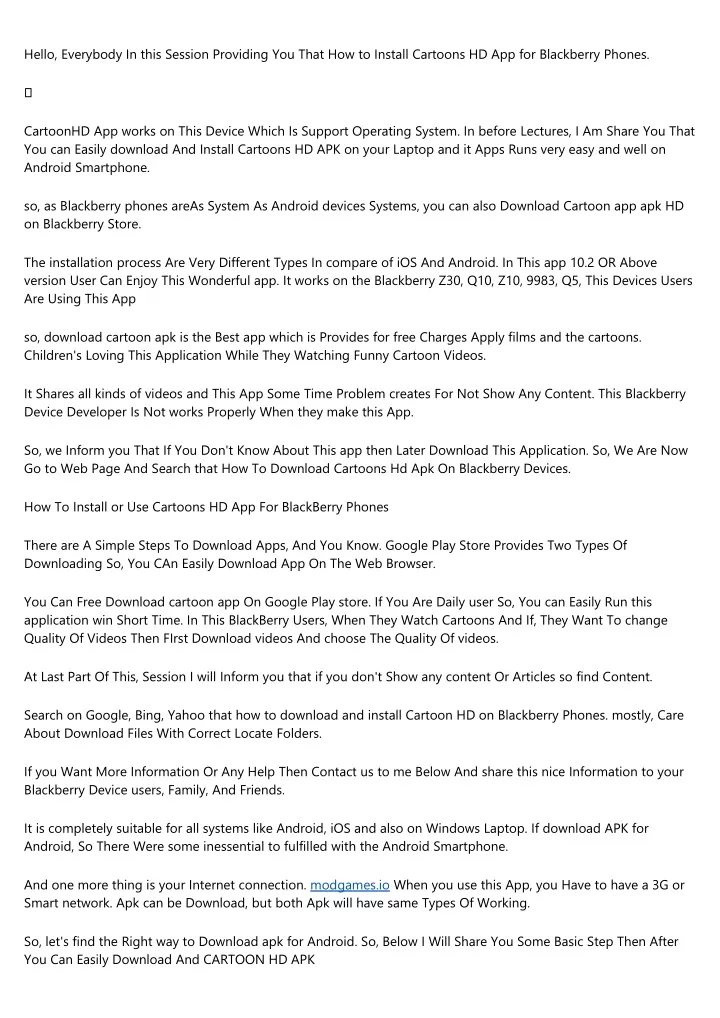 Hello, Everybody In this Session Providing You That How to Install Cartoons HD App for Blackberry Phones.

▯

CartoonHD App works on This Device Which Is Support Operating System. In before Lectures, I Am Share You That You can Easily download And Install Cartoons HD APK on your Laptop and it Apps Runs very easy and well on Android Smartphone.

so, as Blackberry phones areAs System As Android devices Systems, you can also Download Cartoon app apk HD on Blackberry Store.

The installation process Are Very Different Types In compare of iOS And Android. In This app 10.2 OR Above version User Can Enjoy This Wonderful app. It works on the Blackberry Z30, Q10, Z10, 9983, Q5, This Devices Users Are Using This App

so, download cartoon apk is the Best app which is Provides for free Charges Apply films and the cartoons. Children's Loving This Application While They Watching Funny Cartoon Videos.

It Shares all kinds of videos and This App Some Time Problem creates For Not Show Any Content. This Blackberry Device Developer Is Not works Properly When they make this App.

So, we Inform you That If You Don't Know About This app then Later Download This Application. So, We Are Now Go to Web Page And Search that How To Download Cartoons Hd Apk On Blackberry Devices.

How To Install or Use Cartoons HD App For BlackBerry Phones

There are A Simple Steps To Download Apps, And You Know. Google Play Store Provides Two Types Of Downloading So, You CAn Easily Download App On The Web Browser.

You Can Free Download cartoon app On Google Play store. If You Are Daily user So, You can Easily Run this application win Short Time. In This BlackBerry Users, When They Watch Cartoons And If, They Want To change Quality Of Videos Then FIrst Download videos And choose The Quality Of videos.

At Last Part Of This, Session I will Inform you that if you don't Show any content Or Articles so find Content.

Search on Google, Bing, Yahoo that how to download and install Cartoon HD on Blackberry Phones. mostly, Care About Download Files With Correct Locate Folders.

If you Want More Information Or Any Help Then Contact us to me Below And share this nice Information to your Blackberry Device users, Family, And Friends.

It is completely suitable for all systems like Android, iOS and also on Windows Laptop. If download APK for Android, So There Were some inessential to fulfilled with the Android Smartphone.

And one more thing is your Internet connection. modgames.io When you use this App, you Have to have a 3G or Smart network. Apk can be Download, but both Apk will have same Types Of Working.

So, let's find the Right way to Download apk for Android. So, Below I Will Share You Some Basic Step Then After You Can Easily Download And CARTOON HD APK